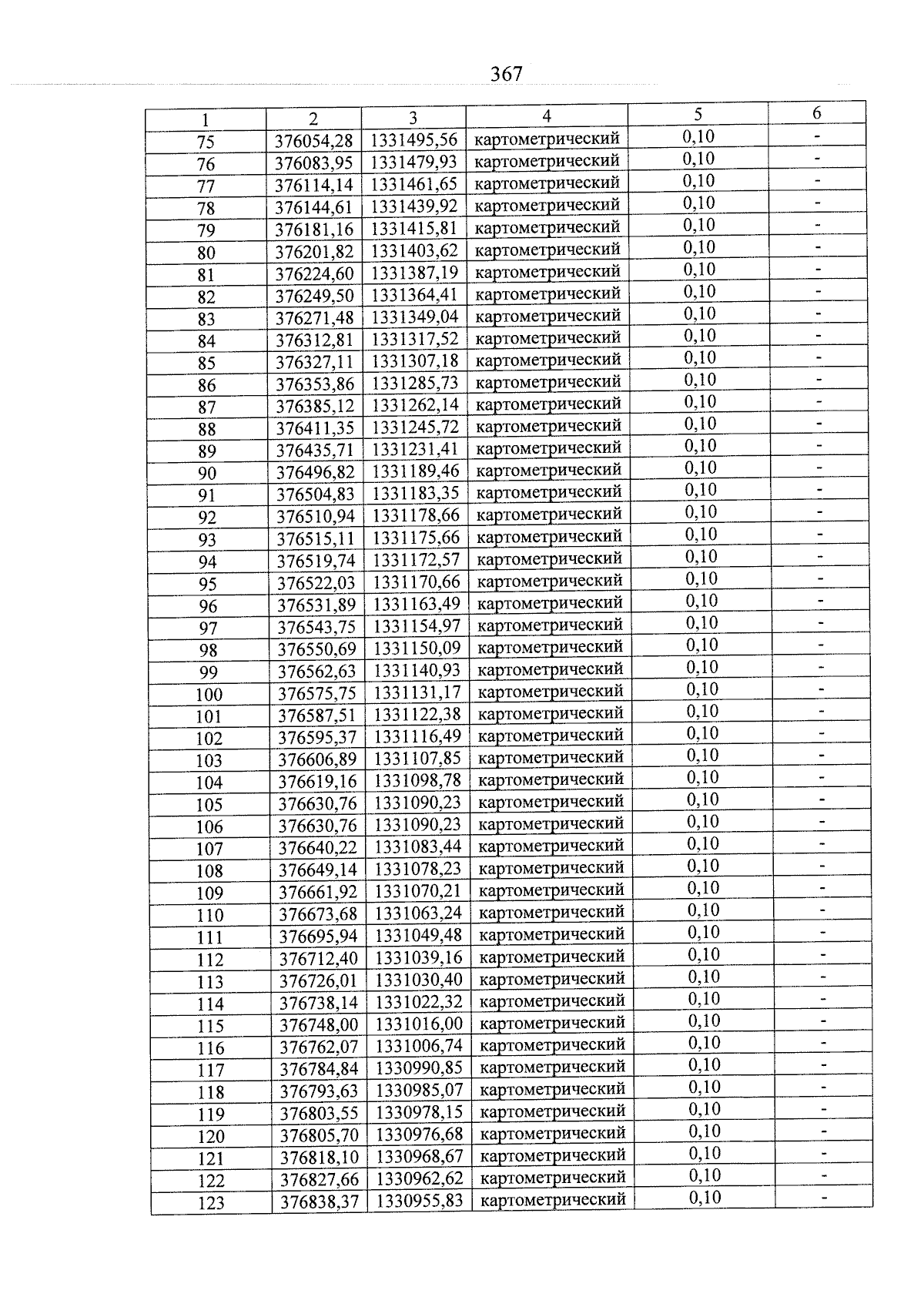 367

| 1 | 2 | 3 | 4 | 5 | 6 |
|---|---|---|---|---|---|
| 75 | 376054,28 | 1331495,56 | картометрический | 0,10 | - |
| 76 | 376083,95 | 1331479,93 | картометрический | 0,10 | - |
| 77 | 376114,14 | 1331461,65 | картометрический | 0,10 | - |
| 78 | 376144,61 | 1331439,92 | картометрический | 0,10 | - |
| 79 | 376181,16 | 1331415,81 | картометрический | 0,10 | - |
| 80 | 376201,82 | 1331403,62 | картометрический | 0,10 | - |
| 81 | 376224,60 | 1331387,19 | картометрический | 0,10 | - |
| 82 | 376249,50 | 1331364,41 | картометрический | 0,10 | - |
| 83 | 376271,48 | 1331349,04 | картометрический | 0,10 | - |
| 84 | 376312,81 | 1331317,52 | картометрический | 0,10 | - |
| 85 | 376327,11 | 1331307,18 | картометрический | 0,10 | - |
| 86 | 376353,86 | 1331285,73 | картометрический | 0,10 | - |
| 87 | 376385,12 | 1331262,14 | картометрический | 0,10 | - |
| 88 | 376411,35 | 1331245,72 | картометрический | 0,10 | - |
| 89 | 376435,71 | 1331231,41 | картометрический | 0,10 | - |
| 90 | 376496,82 | 1331189,46 | картометрический | 0,10 | - |
| 91 | 376504,83 | 1331183,35 | картометрический | 0,10 | - |
| 92 | 376510,94 | 1331178,66 | картометрический | 0,10 | - |
| 93 | 376515,11 | 1331175,66 | картометрический | 0,10 | - |
| 94 | 376519,74 | 1331172,57 | картометрический | 0,10 | - |
| 95 | 376522,03 | 1331170,66 | картометрический | 0,10 | - |
| 96 | 376531,89 | 1331163,49 | картометрический | 0,10 | - |
| 97 | 376543,75 | 1331154,97 | картометрический | 0,10 | - |
| 98 | 376550,69 | 1331150,09 | картометрический | 0,10 | - |
| 99 | 376562,63 | 1331140,93 | картометрический | 0,10 | - |
| 100 | 376575,75 | 1331131,17 | картометрический | 0,10 | - |
| 101 | 376587,51 | 1331122,38 | картометрический | 0,10 | - |
| 102 | 376595,37 | 1331116,49 | картометрический | 0,10 | - |
| 103 | 376606,89 | 1331107,85 | картометрический | 0,10 | - |
| 104 | 376619,16 | 1331098,78 | картометрический | 0,10 | - |
| 105 | 376630,76 | 1331090,23 | картометрический | 0,10 | - |
| 106 | 376630,76 | 1331090,23 | картометрический | 0,10 | - |
| 107 | 376640,22 | 1331083,44 | картометрический | 0,10 | - |
| 108 | 376649,14 | 1331078,23 | картометрический | 0,10 | - |
| 109 | 376661,92 | 1331070,21 | картометрический | 0,10 | - |
| 110 | 376673,68 | 1331063,24 | картометрический | 0,10 | - |
| 111 | 376695,94 | 1331049,48 | картометрический | 0,10 | - |
| 112 | 376712,40 | 1331039,16 | картометрический | 0,10 | - |
| 113 | 376726,01 | 1331030,40 | картометрический | 0,10 | - |
| 114 | 376738,14 | 1331022,32 | картометрический | 0,10 | - |
| 115 | 376748,00 | 1331016,00 | картометрический | 0,10 | - |
| 116 | 376762,07 | 1331006,74 | картометрический | 0,10 | - |
| 117 | 376784,84 | 1330990,85 | картометрический | 0,10 | - |
| 118 | 376793,63 | 1330985,07 | картометрический | 0,10 | - |
| 119 | 376803,55 | 1330978,15 | картометрический | 0,10 | - |
| 120 | 376805,70 | 1330976,68 | картометрический | 0,10 | - |
| 121 | 376818,10 | 1330968,67 | картометрический | 0,10 | - |
| 122 | 376827,66 | 1330962,62 | картометрический | 0,10 | - |
| 123 | 376838,37 | 1330955,83 | картометрический | 0,10 | - |